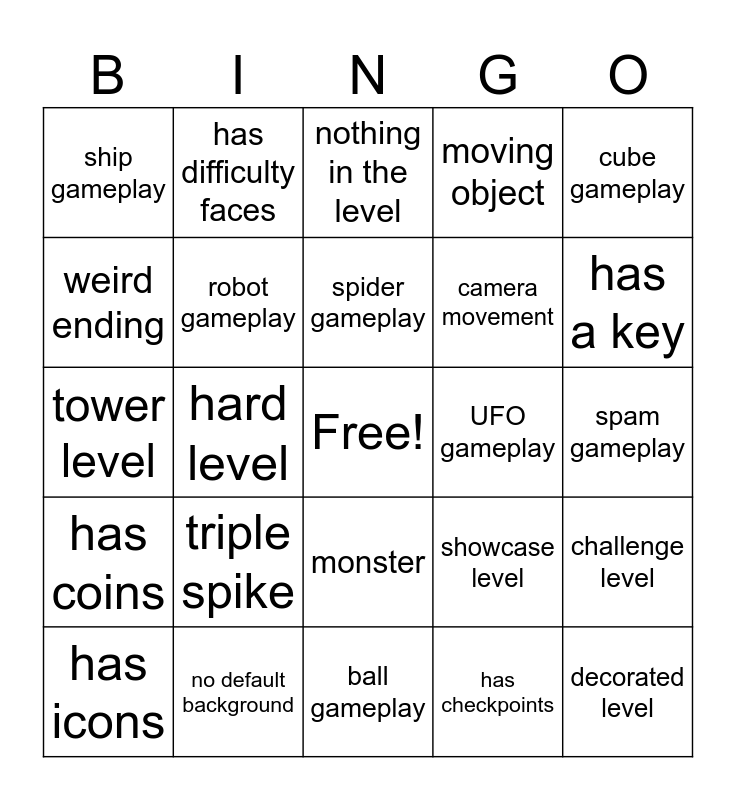 | B | I | N | G | O |
|---|---|---|---|---|
| ship gameplay | has difficulty faces | nothing in the level | moving object | cube gameplay |
| weird ending | robot gameplay | spider gameplay | camera movement | has a key |
| tower level | hard level | Free! | UFO gameplay | spam gameplay |
| has coins | triple spike | monster | showcase level | challenge level |
| has icons | no default background | ball gameplay | has checkpoints | decorated level |